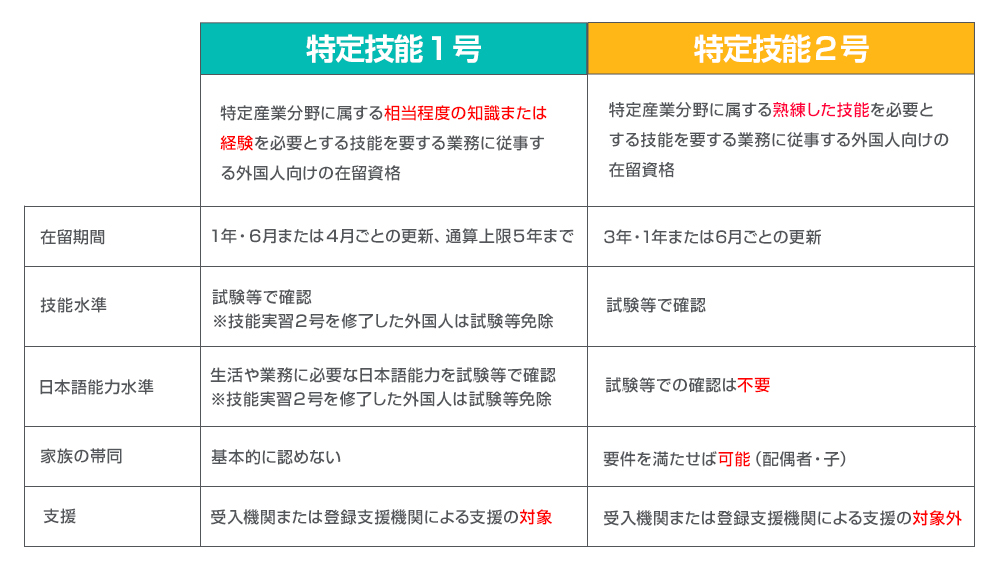 |  | 特定技能１号 | 特定技能２号 |
|---|---|---|
|  | 特定産業分野に属する相当程度の知識または経験を必要とする技能を要する業務に従事する外国人向けの在留資格 | 特定産業分野に属する熟練した技能を必要とする技能を要する業務に従事する外国人向けの在留資格 |
| 在留期間 | 1年・6月または４月ごとの更新、通算上限５年まで | 3年・1年または6月ごとの更新 |
| 技能水準 | 試験等で確認 ※技能実習２号を修了した外国人は試験等免除 | 試験等で確認 |
| 日本語能力水準 | 生活や業務に必要な日本語能力を試験等で確認 ※技能実習２号を修了した外国人は試験等免除 | 試験等での確認は不要 |
| 家族の帯同 | 基本的に認めない | 要件を満たせば可能（配偶者・子） |
| 支援 | 受入機関または登録支援機関による支援の対象 | 受入機関または登録支援機関による支援の対象外 |